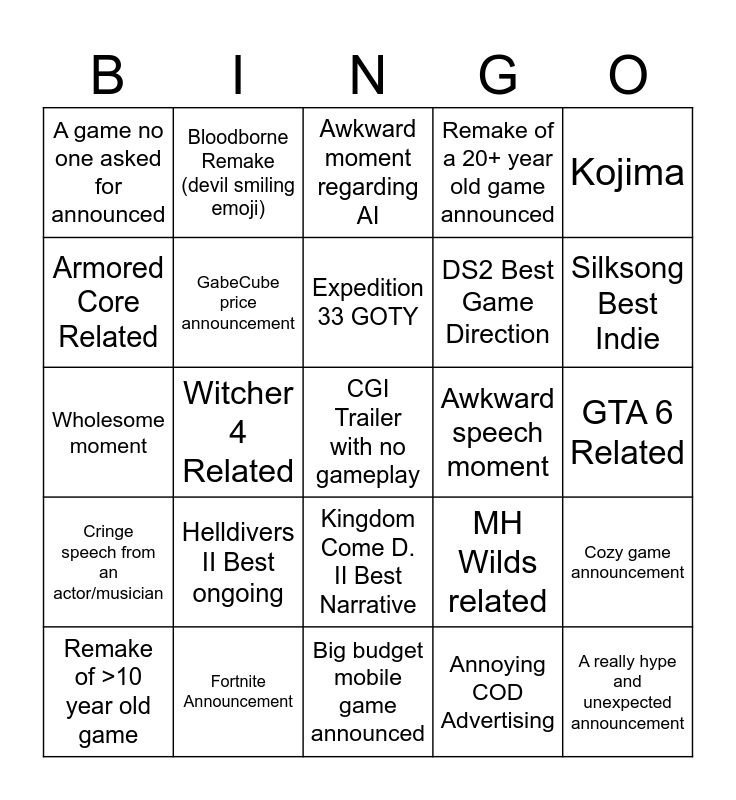 | B | I | N | G | O |
|---|---|---|---|---|
| A game no one asked for announced | Bloodborne Remake (devil smiling emoji) | Awkward moment regarding AI | Remake of a 20+ year old game announced | Kojima |
| Armored Core Related | GabeCube price announcement | Expedition 33 GOTY | DS2 Best Game Direction | Silksong Best Indie |
| Wholesome moment | Witcher 4 Related | CGI Trailer with no gameplay | Awkward speech moment | GTA 6 Related |
| Cringe speech from an actor/musician | Helldivers II Best ongoing | Kingdom Come D. II Best Narrative | MH Wilds related | Cozy game announcement |
| Remake of >10 year old game | Fortnite Announcement | Big budget mobile game announced | Annoying COD Advertising | A really hype and unexpected announcement |